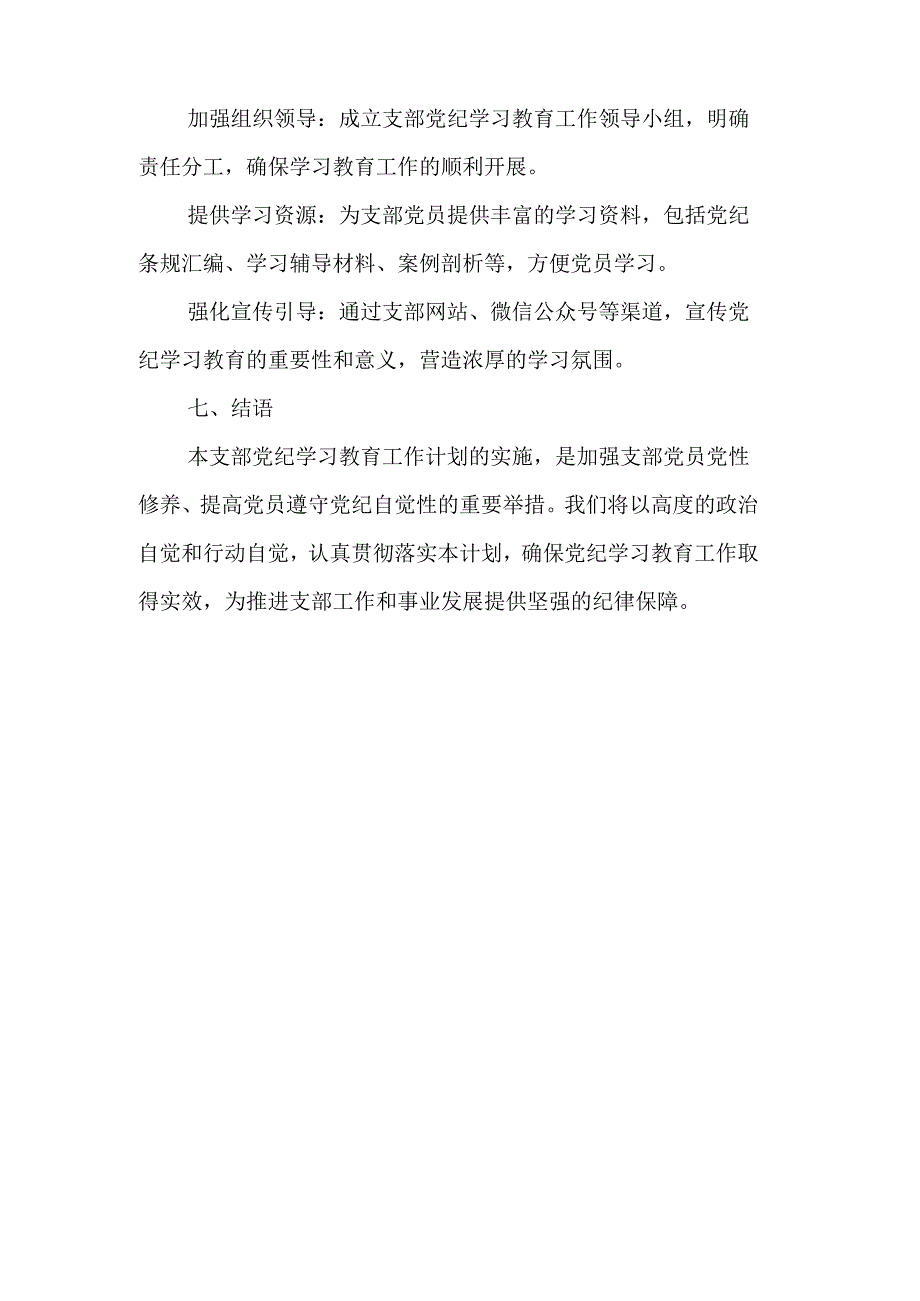 加强组织领导：成立支部党纪学习教育工作领导小组，明确责任分工，确保学习教育工作的顺利开展。

提供学习资源：为支部党员提供丰富的学习资料，包括党纪条规汇编、学习辅导材料、案例剖析等，方便党员学习。

强化宣传引导：通过支部网站、微信公众号等渠道，宣传党纪学习教育的重要性和意义，营造浓厚的学习氛围。

七、结语

本支部党纪学习教育工作计划的实施，是加强支部党员党性修养、提高党员遵守党纪自觉性的重要举措。我们将以高度的政治自觉和行动自觉，认真贯彻落实本计划，确保党纪学习教育工作取得实效，为推进支部工作和事业发展提供坚强的纪律保障。